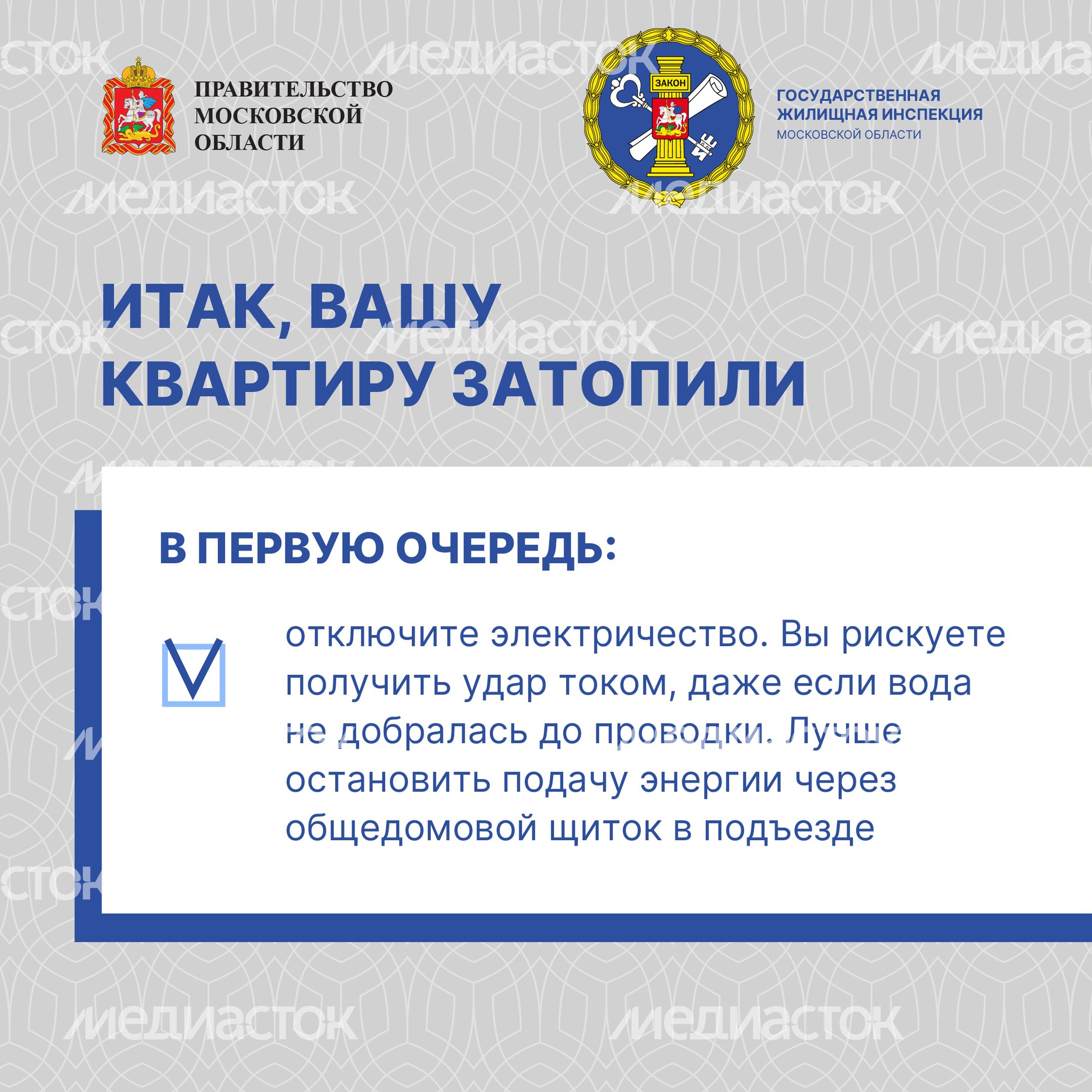 ПРАВИТЕЛЬСТВО
МОСКОВСКОЙ
ОБЛАСТИ

ЗАКОН

ГОСУДАРСТВЕННАЯ
ЖИЛИЩНАЯ ИНСПЕКЦИЯ
МОСКОВСКОЙ ОБЛАСТИ

ИТАК, ВАШУ
КВАРТИРУ ЗАТОПИЛИ

В ПЕРВУЮ ОЧЕРЕДЬ:

☑ отключите электричество. Вы рискуете получить удар током, даже если вода не добралась до проводки. Лучше остановить подачу энергии через общедомовой щиток в подъезде

МЕДИАСТОК